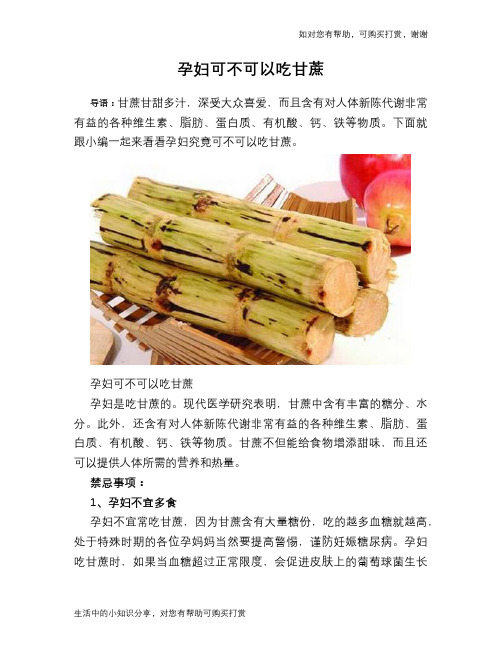 如对您有帮助，可购买打赏，谢谢

孕妇可不可以吃甘蔗

导语：甘蔗甘甜多汁，深受大众喜爱，而且含有对人体新陈代谢非常有益的各种维生素、脂肪、蛋白质、有机酸、钙、铁等物质。下面就跟小编一起来看看孕妇究竟可不可以吃甘蔗。

孕妇可不可以吃甘蔗

孕妇是吃甘蔗的。现代医学研究表明，甘蔗中含有丰富的糖分、水分。此外，还含有对人体新陈代谢非常有益的各种维生素、脂肪、蛋白质、有机酸、钙、铁等物质。甘蔗不但能给食物增添甜味，而且还可以提供人体所需的营养和热量。

禁忌事项：

1、孕妇不宜多食

孕妇不宜常吃甘蔗，因为甘蔗含有大量糖份，吃的越多血糖就越高，处于特殊时期的各位孕妈妈当然要提高警惕，谨防妊娠糖尿病。孕妇吃甘蔗时，如果当血糖超过正常限度，会促进皮肤上的葡萄球菌生长

生活中的小知识分享，对您有帮助可购买打赏